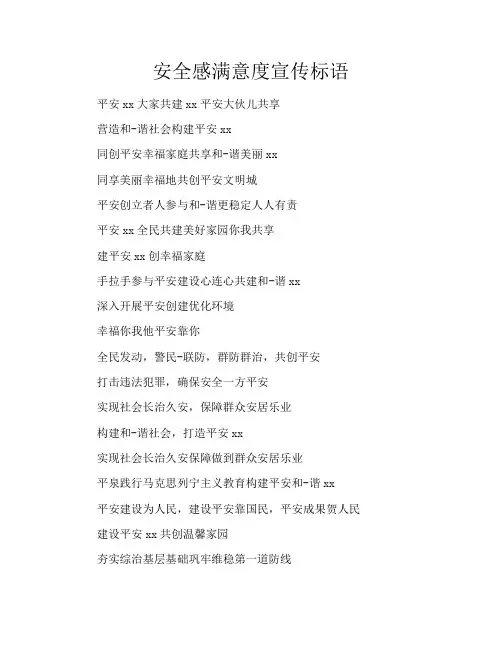 安全感满意度宣传标语

平安 xx 大家共建 xx 平安大伙儿共享

营造和-谐社会构建平安 xx

同创平安幸福家庭共享和-谐美丽 xx

同享美丽幸福地共创平安文明城

平安创立者人参与和-谐更稳定人人有责

平安 xx 全民共建美好家园你我共享

建平安 xx 创幸福家庭

手拉手参与平安建设心连心共建和-谐 xx

深入开展平安创建优化环境

幸福你我他平安靠你

全民发动，警民-联防，群防群治，共创平安

打击违法犯罪，确保安全一方平安

实现社会长治久安，保障群众安居乐业

构建和-谐社会，打造平安 xx

实现社会长治久安保障做到群众安居乐业

平泉践行马克思列宁主义教育构建平安和-谐 xx

平安建设为人民，建设平安靠国民，平安成果贺人民

建设平安 xx 共创温馨家园

夯实综治基层基础巩牢维稳第一道防线